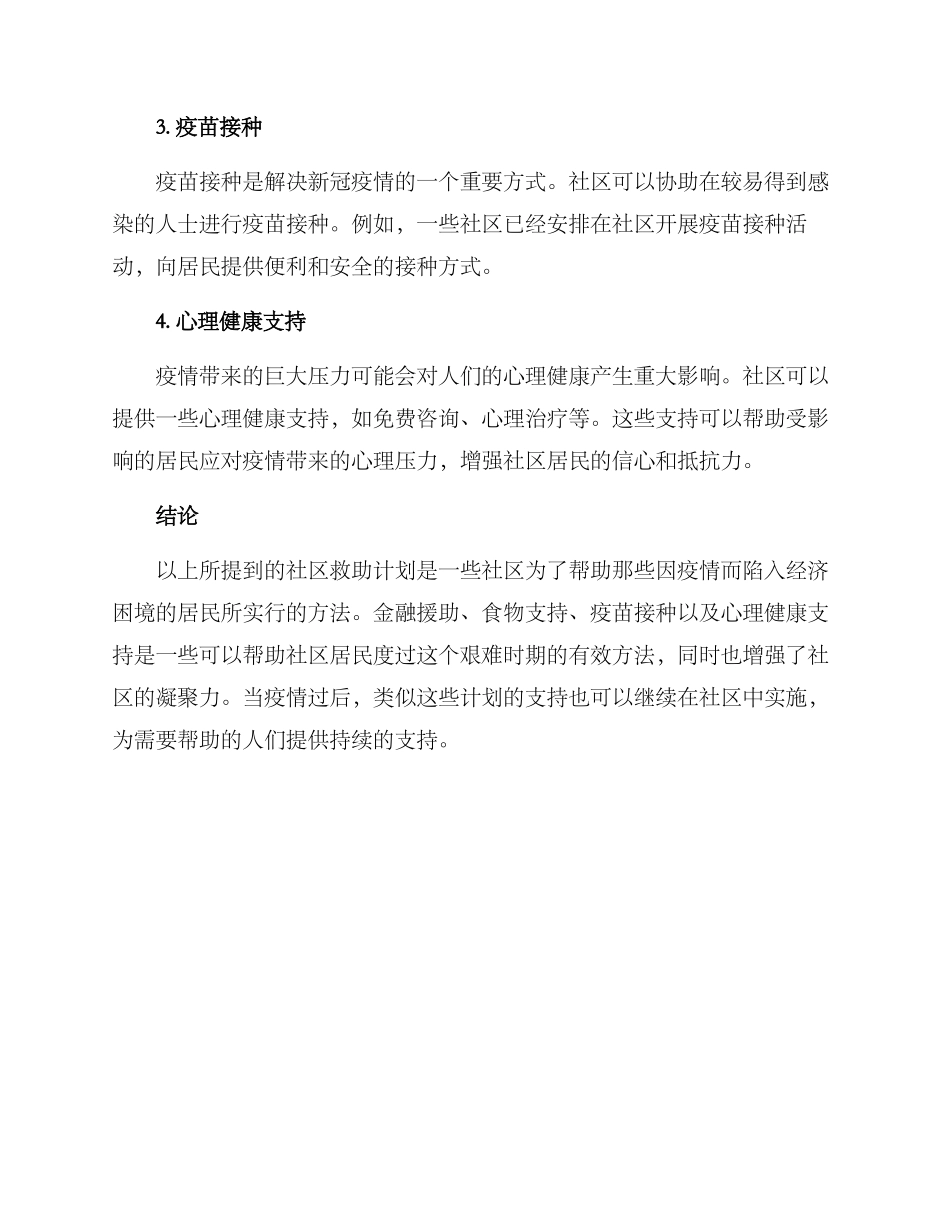 3. 疫苗接种

疫苗接种是解决新冠疫情的一个重要方式。社区可以协助在较易得到感染的人士进行疫苗接种。例如，一些社区已经安排在社区开展疫苗接种活动，向居民提供便利和安全的接种方式。

4. 心理健康支持

疫情带来的巨大压力可能会对人们的心理健康产生重大影响。社区可以提供一些心理健康支持，如免费咨询、心理治疗等。这些支持可以帮助受影响的居民应对疫情带来的心理压力，增强社区居民的信心和抵抗力。

结论

以上所提到的社区救助计划是一些社区为了帮助那些因疫情而陷入经济困境的居民所实行的方法。金融援助、食物支持、疫苗接种以及心理健康支持是一些可以帮助社区居民度过这个艰难时期的有效方法，同时也增强了社区的凝聚力。当疫情过后，类似这些计划的支持也可以继续在社区中实施，为需要帮助的人们提供持续的支持。